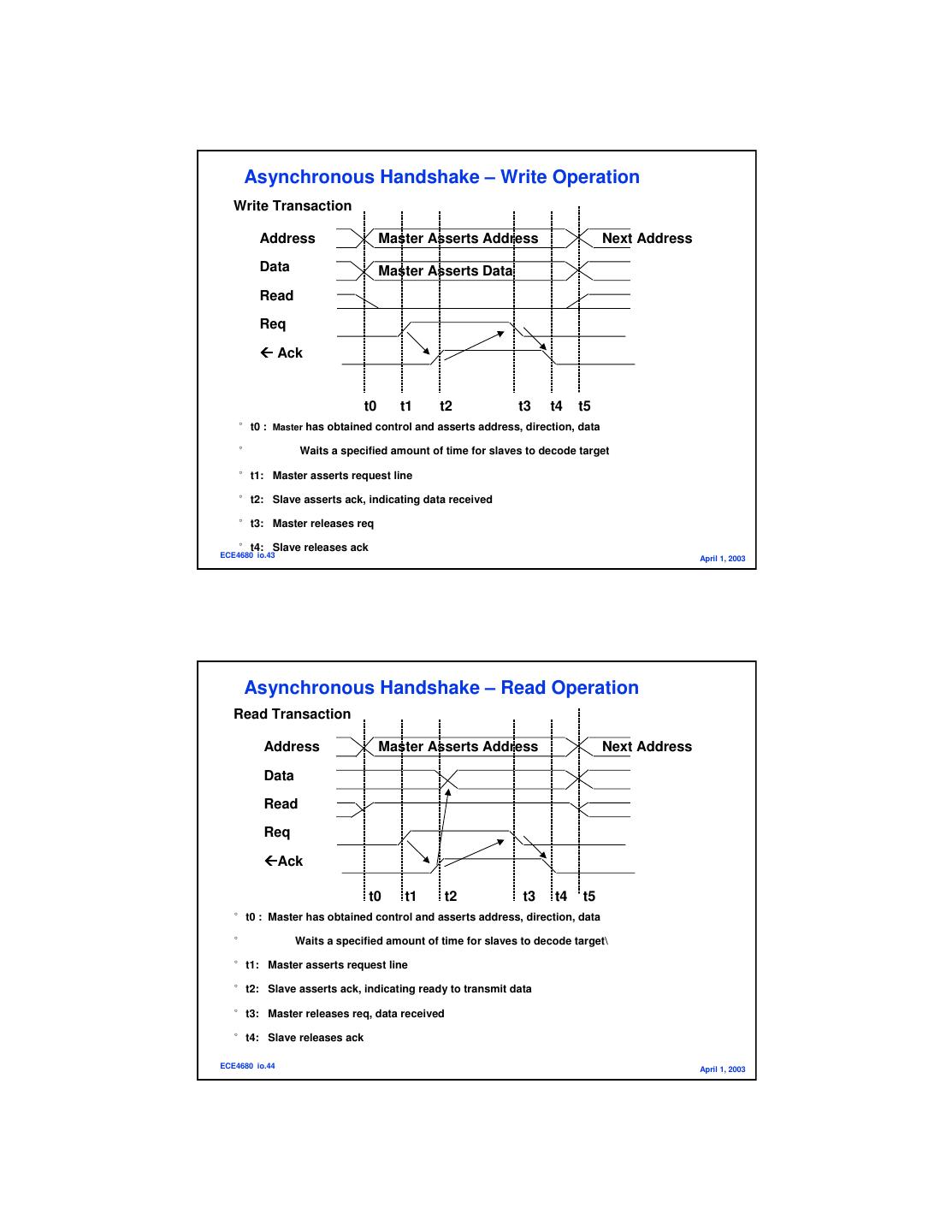 Asynchronous Handshake – Write Operation

Write Transaction

Address
Master Asserts Address
Next Address

Data
Master Asserts Data

Read

Req

← Ack

t0 t1 t2 t3 t4 t5

° t0 : Master has obtained control and asserts address, direction, data

° Waits a specified amount of time for slaves to decode target

° t1: Master asserts request line

° t2: Slave asserts ack, indicating data received

° t3: Master releases req

° t4: Slave releases ack

ECE4680 io.43

April 1, 2003

Asynchronous Handshake – Read Operation

Read Transaction

Address
Master Asserts Address
Next Address

Data

Read

Req

←Ack

t0 t1 t2 t3 t4 t5

° t0 : Master has obtained control and asserts address, direction, data

° Waits a specified amount of time for slaves to decode target\

° t1: Master asserts request line

° t2: Slave asserts ack, indicating ready to transmit data

° t3: Master releases req, data received

° t4: Slave releases ack

ECE4680 io.44

April 1, 2003